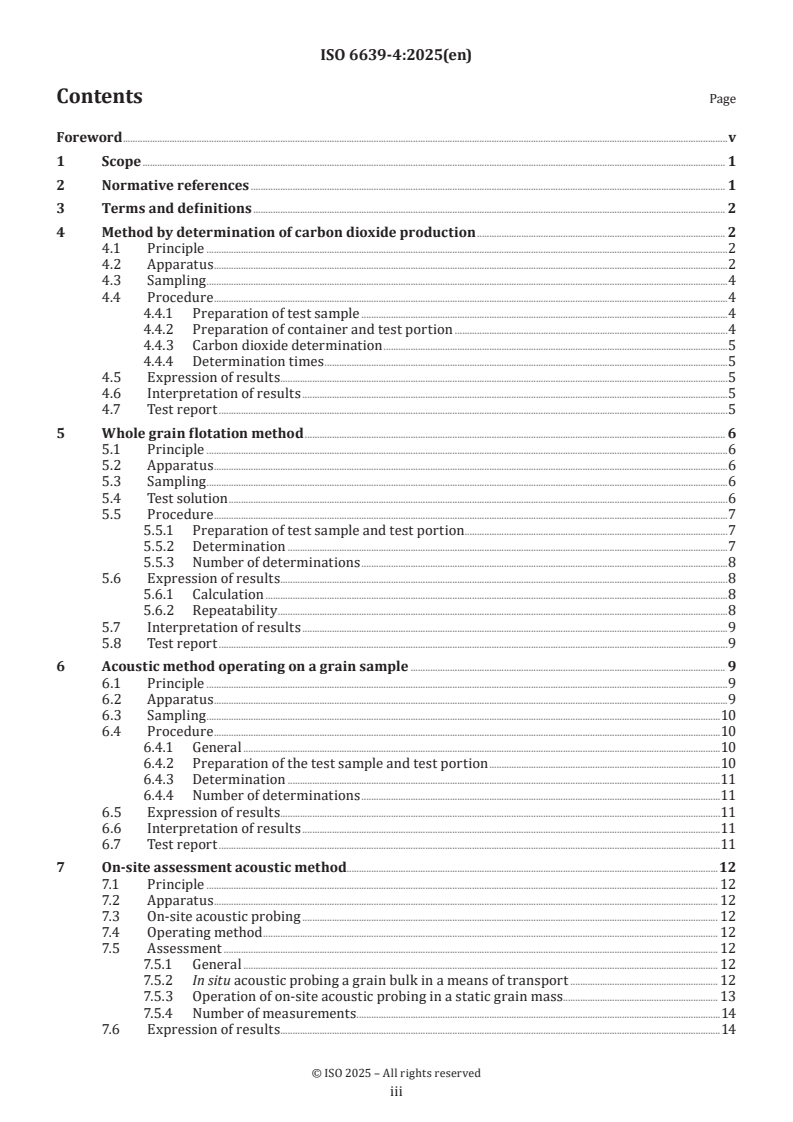 ISO 6639-4:2025(en)

Contents

Page

Foreword v
1 Scope 1
2 Normative references 1
3 Terms and definitions 2
4 Method by determination of carbon dioxide production 2
4.1 Principle 2
4.2 Apparatus 2
4.3 Sampling 4
4.4 Procedure 4
4.4.1 Preparation of test sample 4
4.4.2 Preparation of container and test portion 4
4.4.3 Carbon dioxide determination 5
4.4.4 Determination times 5
4.5 Expression of results 5
4.6 Interpretation of results 5
4.7 Test report 5
5 Whole grain flotation method 6
5.1 Principle 6
5.2 Apparatus 6
5.3 Sampling 6
5.4 Test solution 6
5.5 Procedure 7
5.5.1 Preparation of test sample and test portion 7
5.5.2 Determination 7
5.5.3 Number of determinations 8
5.6 Expression of results 8
5.6.1 Calculation 8
5.6.2 Repeatability 8
5.7 Interpretation of results 9
5.8 Test report 9
6 Acoustic method operating on a grain sample 9
6.1 Principle 9
6.2 Apparatus 9
6.3 Sampling 10
6.4 Procedure 10
6.4.1 General 10
6.4.2 Preparation of the test sample and test portion 10
6.4.3 Determination 11
6.4.4 Number of determinations 11
6.5 Expression of results 11
6.6 Interpretation of results 11
6.7 Test report 11
7 On-site assessment acoustic method 12
7.1 Principle 12
7.2 Apparatus 12
7.3 On-site acoustic probing 12
7.4 Operating method 12
7.5 Assessment 12
7.5.1 General 12
7.5.2 In situ acoustic probing a grain bulk in a means of transport 12
7.5.3 Operation of on-site acoustic probing in a static grain mass 13
7.5.4 Number of measurements 14
7.6 Expression of results 14

© ISO 2025 – All rights reserved
iii